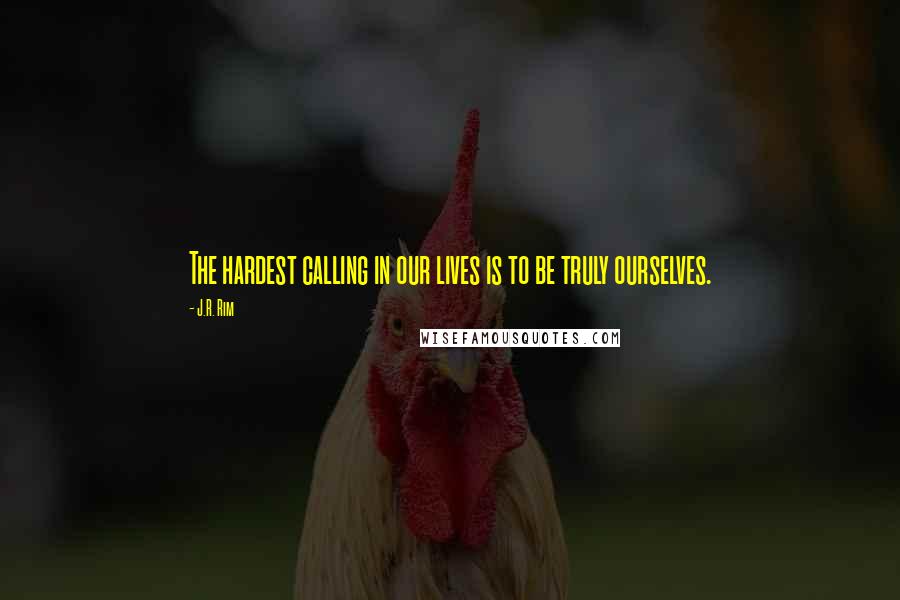 The hardest calling in our lives is to be truly ourselves.

- J.R. Rim

WISEFAMOUSQUOTES.COM